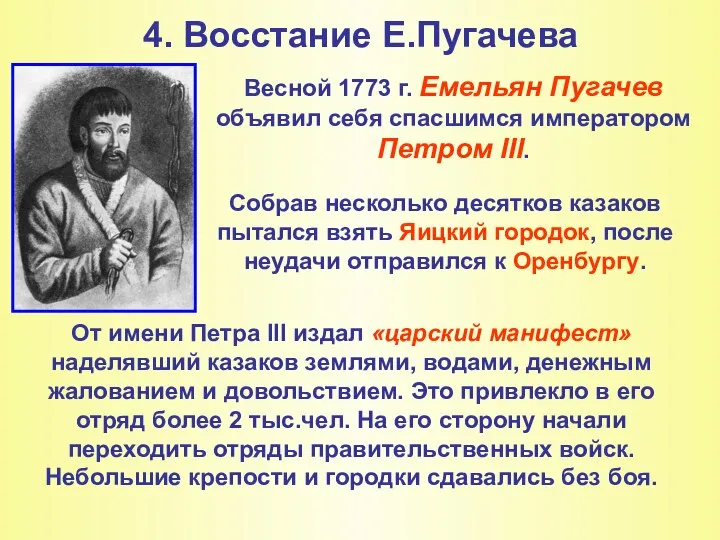 4. Восстание Е.Пугачева

Весной 1773 г. Емельян Пугачев объявил себя спасшимся императором Петром III.

Собрав несколько десятков казаков пытался взять Яицкий городок, после неудачи отправился к Оренбургу.

От имени Петра III издал «царский манифест» наделявший казаков землями, водами, денежным жалованием и довольствием. Это привлекло в его отряд более 2 тыс.чел. На его сторону начали переходить отряды правительственных войск. Небольшие крепости и городки сдавались без боя.